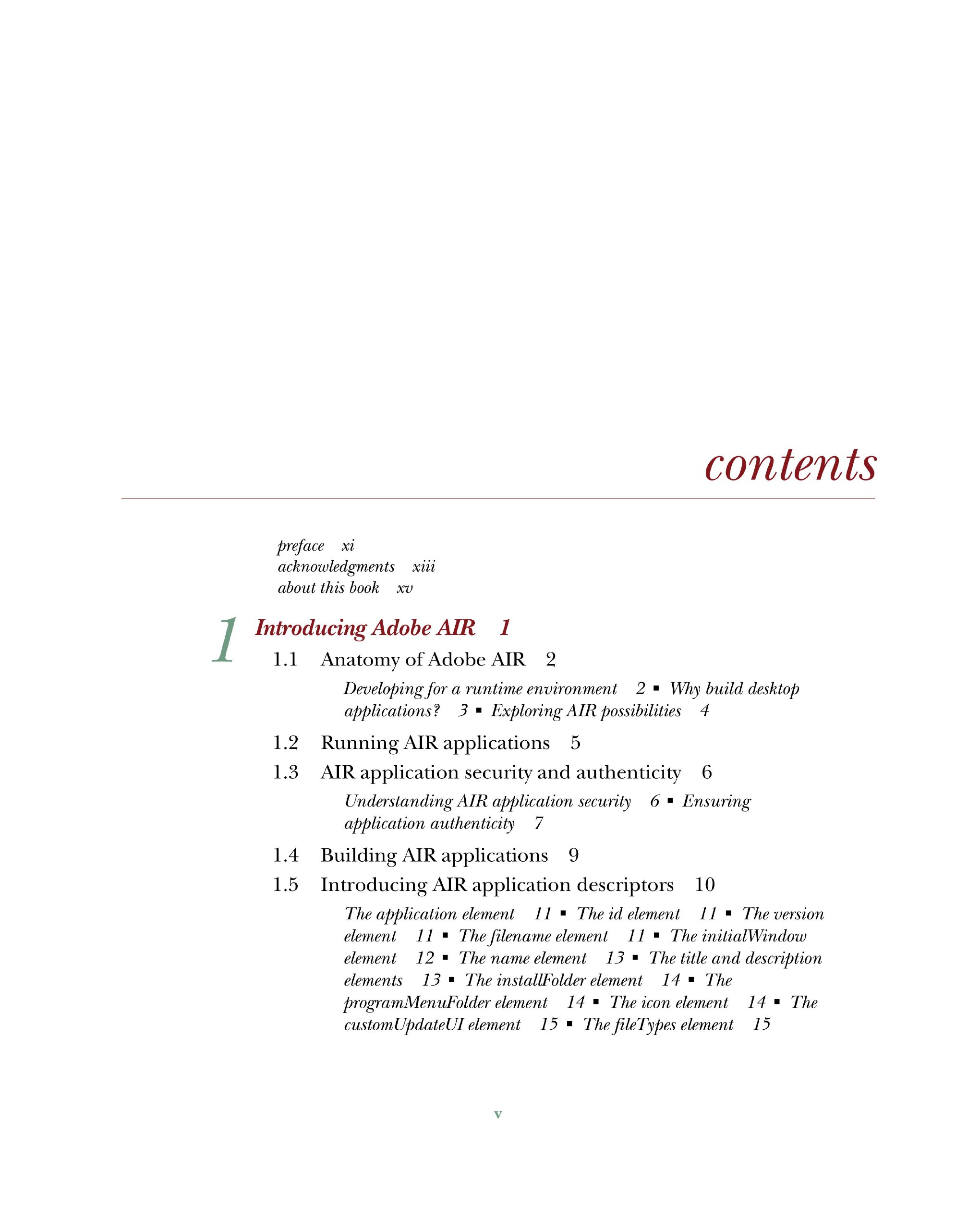 contents

preface xi
acknowledgments xiii
about this book xv

1 Introducing Adobe AIR 1

1.1 Anatomy of Adobe AIR 2

Developing for a runtime environment 2 ▪ Why build desktop applications? 3 ▪ Exploring AIR possibilities 4

1.2 Running AIR applications 5

1.3 AIR application security and authenticity 6

Understanding AIR application security 6 ▪ Ensuring application authenticity 7

1.4 Building AIR applications 9

1.5 Introducing AIR application descriptors 10

The application element 11 ▪ The id element 11 ▪ The version element 11 ▪ The filename element 11 ▪ The initialWindow element 12 ▪ The name element 13 ▪ The title and description elements 13 ▪ The installFolder element 14 ▪ The programMenuFolder element 14 ▪ The icon element 14 ▪ The customUpdateUI element 15 ▪ The fileTypes element 15

v